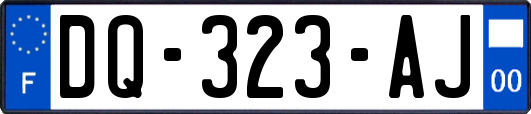 F
DQ-323-AJ
00